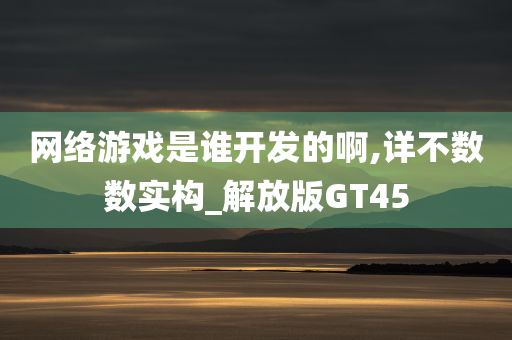 网络游戏是谁开发的啊,详不数数实构_解放版GT45